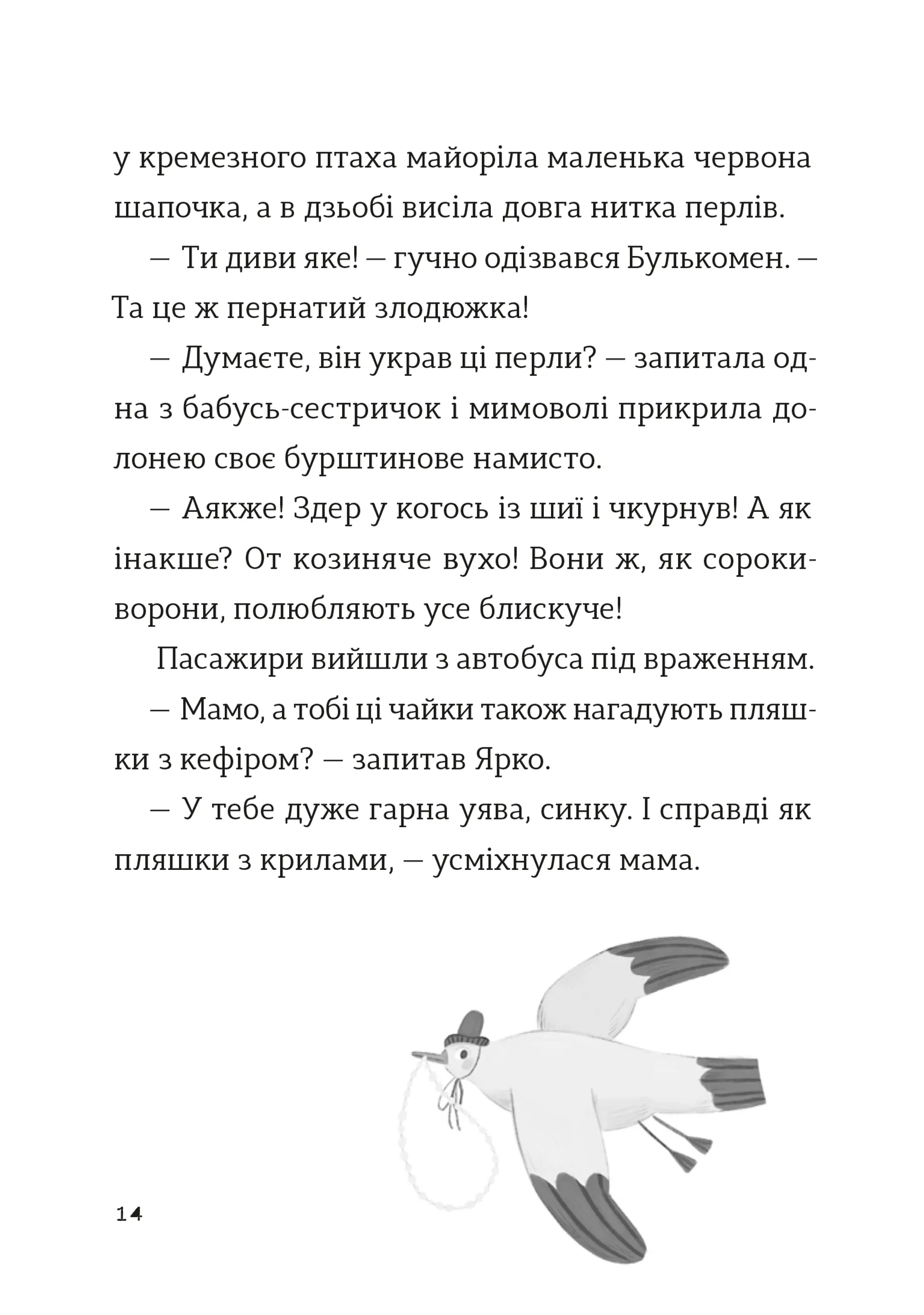 у кремезного птаха майоріла маленька червона шапочка, а в дзьобі висіла довга нитка перлів.

— Ти диви яке! — гучно одізвався Булькомен. — Та це ж пернатий злодюжка!

— Думаєте, він украв ці перли? — запитала одна з бабусь-сестричок і мимоволі прикрила долонею своє бурштинове намисто.

— Аякже! Здер у когось із шиї і чкурнув! А як інакше? От козиняче вухо! Вони ж, як сороки-ворони, полюбляють усе блискуче!

Пасажири вийшли з автобуса під враженням.

— Мамо, а тобі ці чайки також нагадують пляшки з кефіром? — запитав Ярко.

— У тебе дуже гарна уява, синку. І справді як пляшки з крилами, — усміхнулася мама.

14